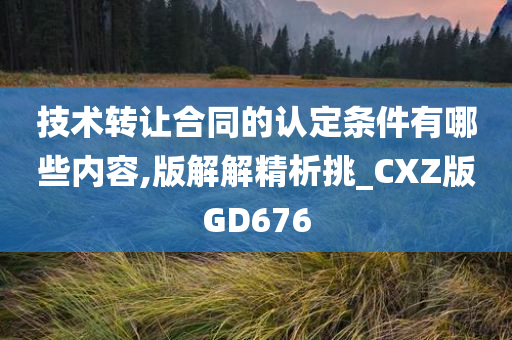 技术转让合同的认定条件有哪些内容,版解解精析挑_CXZ版GD676